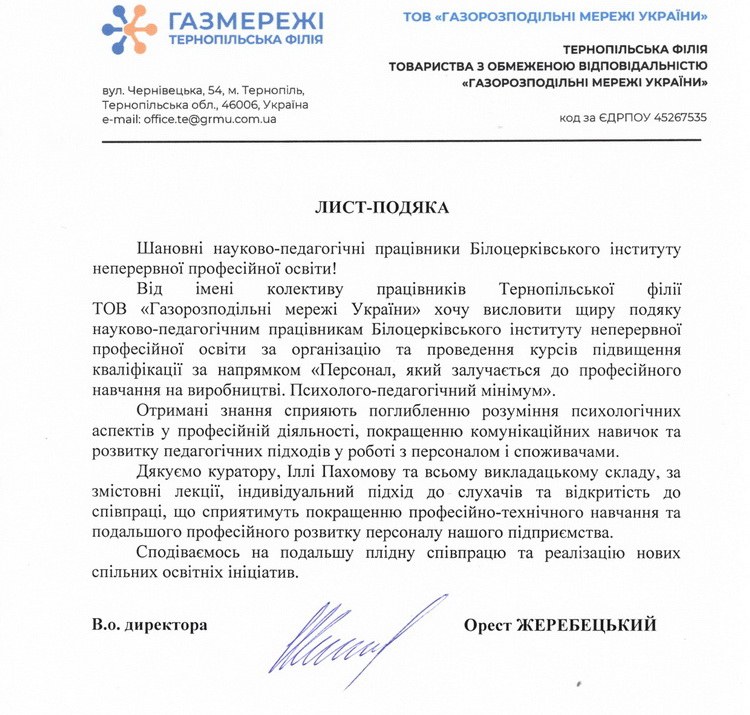 ГАЗМЕРЕЖІ
ТЕРНОПІЛЬСЬКА ФІЛІЯ

ТОВ «ГАЗОРОЗПОДІЛЬНІ МЕРЕЖІ УКРАЇНИ»

ТЕРНОПІЛЬСЬКА ФІЛІЯ
ТОВАРИСТВА З ОБМЕЖЕНОЮ ВІДПОВІДАЛЬНІСТЮ
«ГАЗОРОЗПОДІЛЬНІ МЕРЕЖІ УКРАЇНИ»

вул. Чернівецька, 54, м. Тернопіль, Тернопільська обл., 46006, Україна
e-mail: office.te@grmu.com.ua

код за ЄДРПОУ 45267535

ЛИСТ-ПОДЯКА

Шановні науково-педагогічні працівники Білоцерківського інституту неперервної професійної освіти!

Від імені колективу працівників Тернопільської філії ТОВ «Газорозподільні мережі України» хочу висловити щиру подяку науково-педагогічним працівникам Білоцерківського інституту неперервної професійної освіти за організацію та проведення курсів підвищення кваліфікації за напрямком «Персонал, який залучається до професійного навчання на виробництві. Психолого-педагогічний мінімум».

Отримані знання сприяють поглибленню розуміння психологічних аспектів у професійній діяльності, покращенню комунікаційних навичок та розвитку педагогічних підходів у роботі з персоналом і споживачами.

Дякуємо куратору, Іллі Пахомову та всьому викладацькому складу, за змістовні лекції, індивідуальний підхід до слухачів та відкритість до співпраці, що сприятимуть покращенню професійно-технічного навчання та подальшого професійного розвитку персоналу нашого підприємства.

Сподіваємось на подальшу плідну співпрацю та реалізацію нових спільних освітніх ініціатив.

В.о. директора

Орест ЖЕРЕБЕЦЬКИЙ